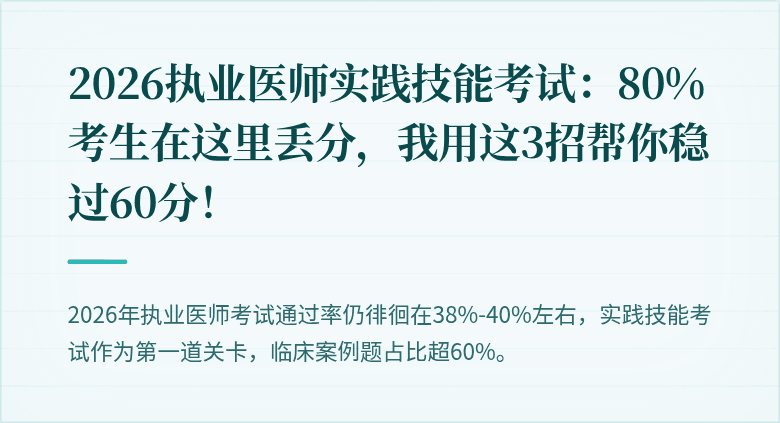 2026执业医师实践技能考试：80%考生在这里丢分，我用这3招帮你稳过60分！

2026年执业医师考试通过率仍徘徊在38%-40%左右，实践技能考试作为第一道关卡，临床案例题占比超60%。